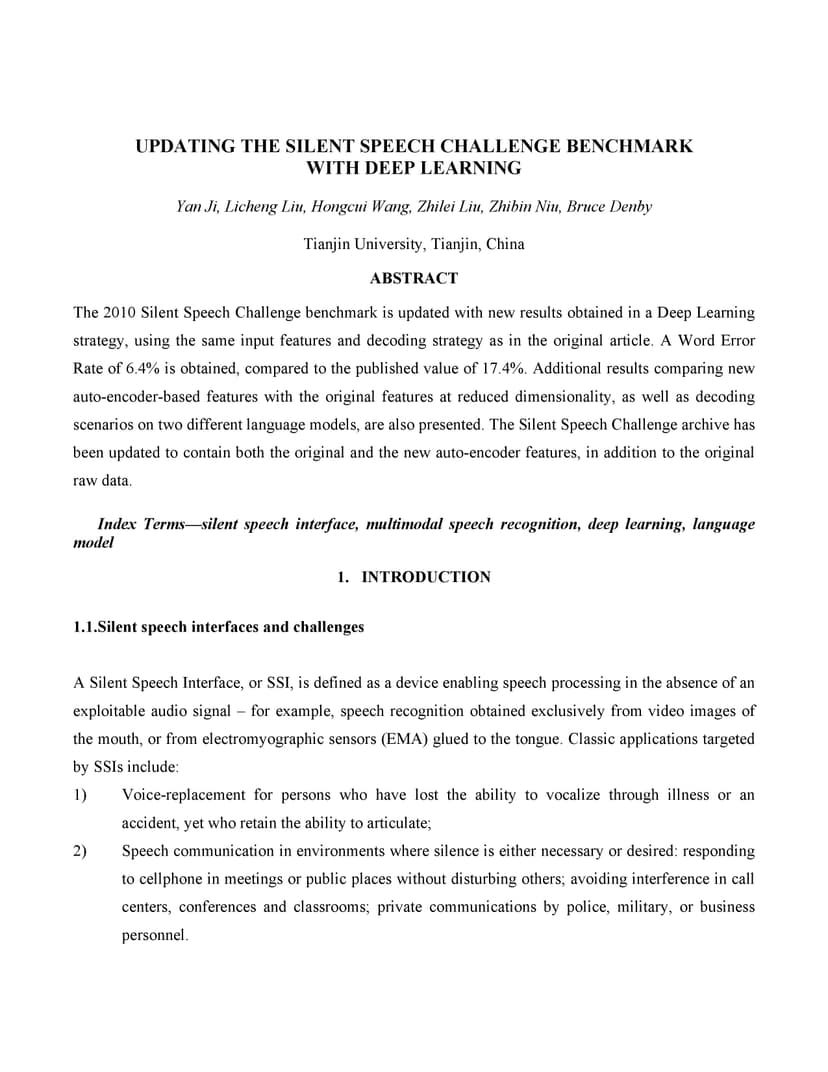 UPDATING THE SILENT SPEECH CHALLENGE BENCHMARK WITH DEEP LEARNING

Yan Ji, Licheng Liu, Hongcui Wang, Zhilei Liu, Zhibin Niu, Bruce Denby

Tianjin University, Tianjin, China

ABSTRACT

The 2010 Silent Speech Challenge benchmark is updated with new results obtained in a Deep Learning strategy, using the same input features and decoding strategy as in the original article. A Word Error Rate of 6.4% is obtained, compared to the published value of 17.4%. Additional results comparing new auto-encoder-based features with the original features at reduced dimensionality, as well as decoding scenarios on two different language models, are also presented. The Silent Speech Challenge archive has been updated to contain both the original and the new auto-encoder features, in addition to the original raw data.

Index Terms—silent speech interface, multimodal speech recognition, deep learning, language model

1. INTRODUCTION

1.1.Silent speech interfaces and challenges

A Silent Speech Interface, or SSI, is defined as a device enabling speech processing in the absence of an exploitable audio signal – for example, speech recognition obtained exclusively from video images of the mouth, or from electromyographic sensors (EMA) glued to the tongue. Classic applications targeted by SSIs include:

1) Voice-replacement for persons who have lost the ability to vocalize through illness or an accident, yet who retain the ability to articulate;

2) Speech communication in environments where silence is either necessary or desired: responding to cellphone in meetings or public places without disturbing others; avoiding interference in call centers, conferences and classrooms; private communications by police, military, or business personnel.